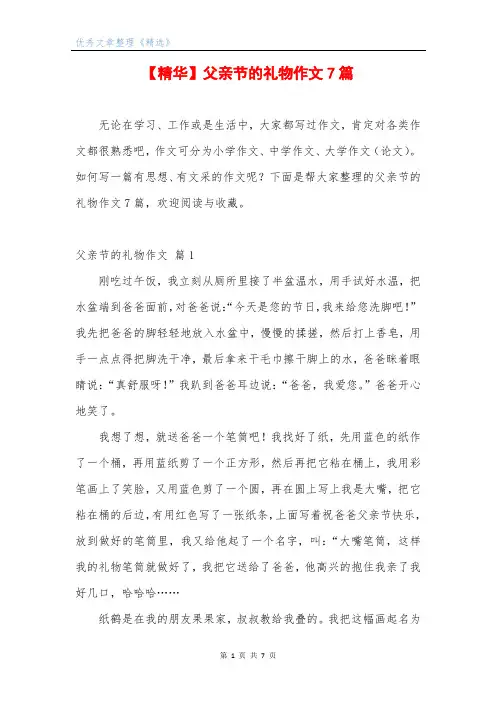 优秀文章整理《精选》

【精华】父亲节的礼物作文7篇

无论在学习、工作或是生活中，大家都写过作文，肯定对各类作文都很熟悉吧，作文可分为小学作文、中学作文、大学作文（论文）。如何写一篇有思想、有文采的作文呢？下面是帮大家整理的父亲节的礼物作文7篇，欢迎阅读与收藏。

父亲节的礼物作文 篇1

刚吃过午饭，我立刻从厕所里接了半盆温水，用手试好水温，把水盆端到爸爸面前，对爸爸说：“今天是您的节日，我来给您洗脚吧！”我先把爸爸的脚轻轻地放入水盆中，慢慢的揉搓，然后打上香皂，用手一点点得把脚洗干净，最后拿来干毛巾擦干脚上的水，爸爸眯着眼睛说：“真舒服呀！”我趴到爸爸耳边说：“爸爸，我爱您。”爸爸开心地笑了。

我想了想，就送爸爸一个笔筒吧！我找好了纸，先用蓝色的纸作了一个桶，再用蓝纸剪了一个正方形，然后再把它粘在桶上，我用彩笔画上了笑脸，又用蓝色剪了一个圆，再在圆上写上我是大嘴，把它粘在桶的后边，有用红色写了一张纸条，上面写着祝爸爸父亲节快乐，放到做好的笔筒里，我又给他起了一个名字，叫：“大嘴笔筒，这样我的礼物笔筒就做好了，我把它送给了爸爸，他高兴的抱住我亲了我好几口，哈哈哈……

纸鹤是在我的朋友果果家，叔叔教给我叠的。我把这幅画起名为

第 1 页 共 7 页